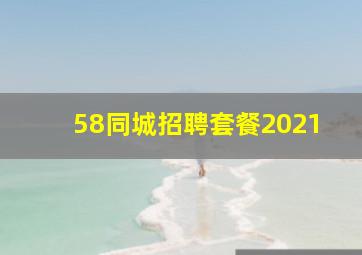 58同城招聘套餐2021